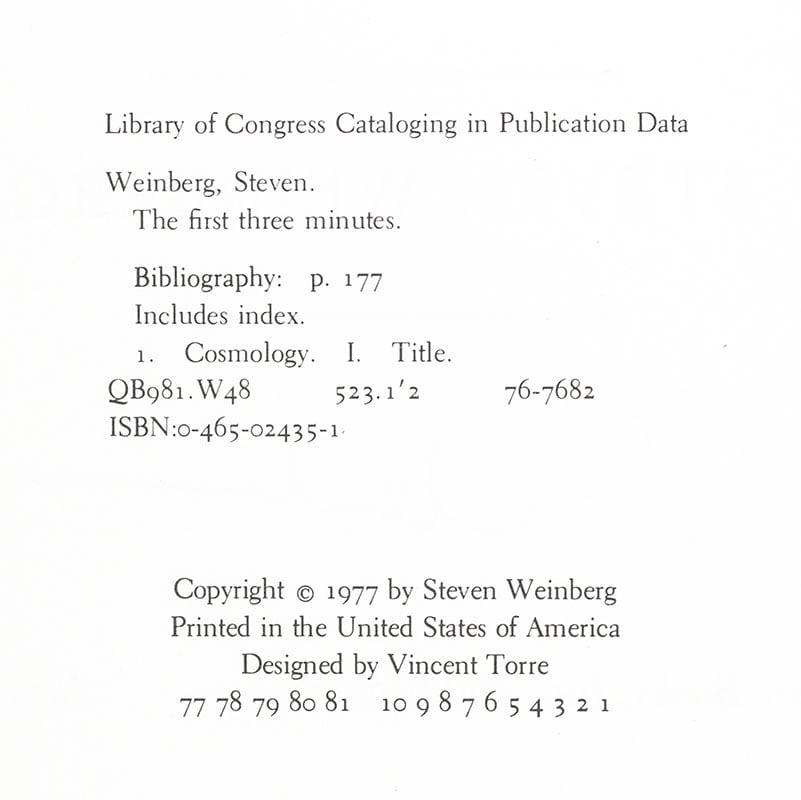 Library of Congress Cataloging in Publication Data

Weinberg, Steven.
The first three minutes.

Bibliography: p. 177
Includes index.
1. Cosmology. I. Title.
QB981.W48 523.1'2 76-7682
ISBN:0-465-02435-1

Copyright © 1977 by Steven Weinberg
Printed in the United States of America
Designed by Vincent Torre
77 78 79 80 81 10 9 8 7 6 5 4 3 2 1